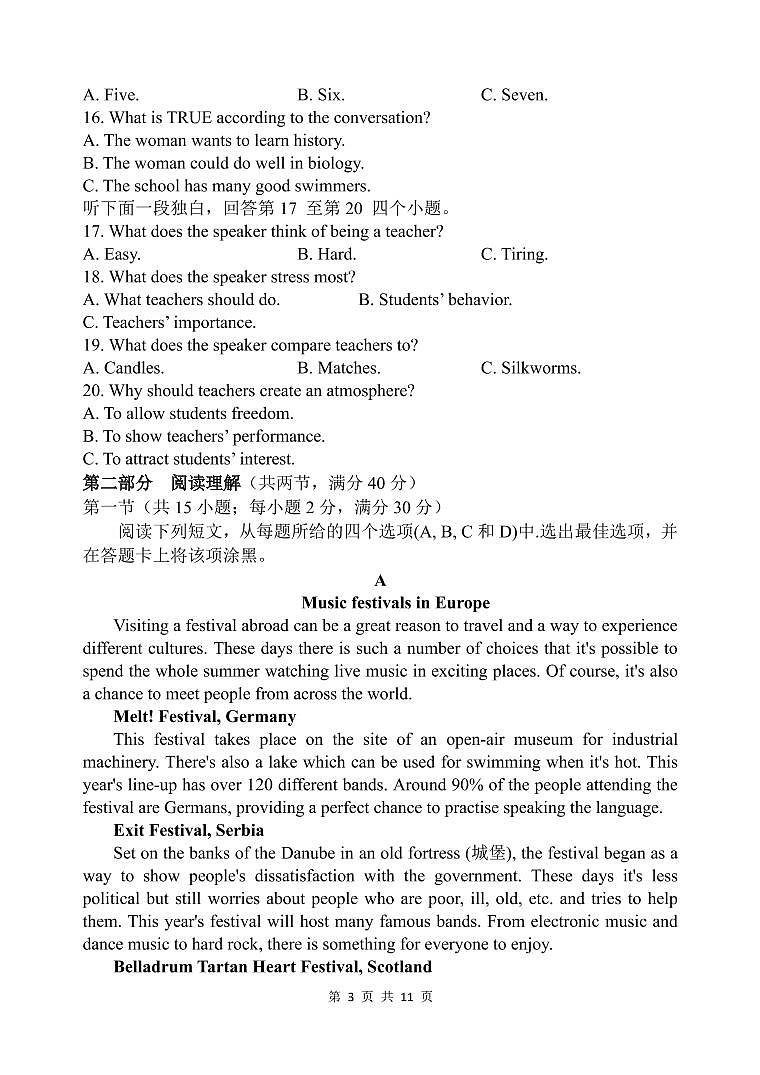 A. Five.　　　　　　B. Six.　　　　　　C. Seven.
16. What is TRUE according to the conversation?
A. The woman wants to learn history.
B. The woman could do well in biology.
C. The school has many good swimmers.
听下面一段独白，回答第 17 至第 20 四个小题。
17. What does the speaker think of being a teacher?
A. Easy.　　　　　　B. Hard.　　　　　　C. Tiring.
18. What does the speaker stress most?
A. What teachers should do.　　　　B. Students' behavior.
C. Teachers' importance.
19. What does the speaker compare teachers to?
A. Candles.　　　　　　B. Matches.　　　　　　C. Silkworms.
20. Why should teachers create an atmosphere?
A. To allow students freedom.
B. To show teachers' performance.
C. To attract students' interest.
第二部分　阅读理解（共两节，满分 40 分）
第一节（共 15 小题；每小题 2 分，满分 30 分）
阅读下列短文，从每题所给的四个选项(A, B, C 和 D)中.选出最佳选项，并在答题卡上将该项涂黑。

A
Music festivals in Europe

Visiting a festival abroad can be a great reason to travel and a way to experience different cultures. These days there is such a number of choices that it's possible to spend the whole summer watching live music in exciting places. Of course, it's also a chance to meet people from across the world.

Melt! Festival, Germany

This festival takes place on the site of an open-air museum for industrial machinery. There's also a lake which can be used for swimming when it's hot. This year's line-up has over 120 different bands. Around 90% of the people attending the festival are Germans, providing a perfect chance to practise speaking the language.

Exit Festival, Serbia

Set on the banks of the Danube in an old fortress (城堡), the festival began as a way to show people's dissatisfaction with the government. These days it's less political but still worries about people who are poor, ill, old, etc. and tries to help them. This year's festival will host many famous bands. From electronic music and dance music to hard rock, there is something for everyone to enjoy.

Belladrum Tartan Heart Festival, Scotland

第 3 页 共 11 页